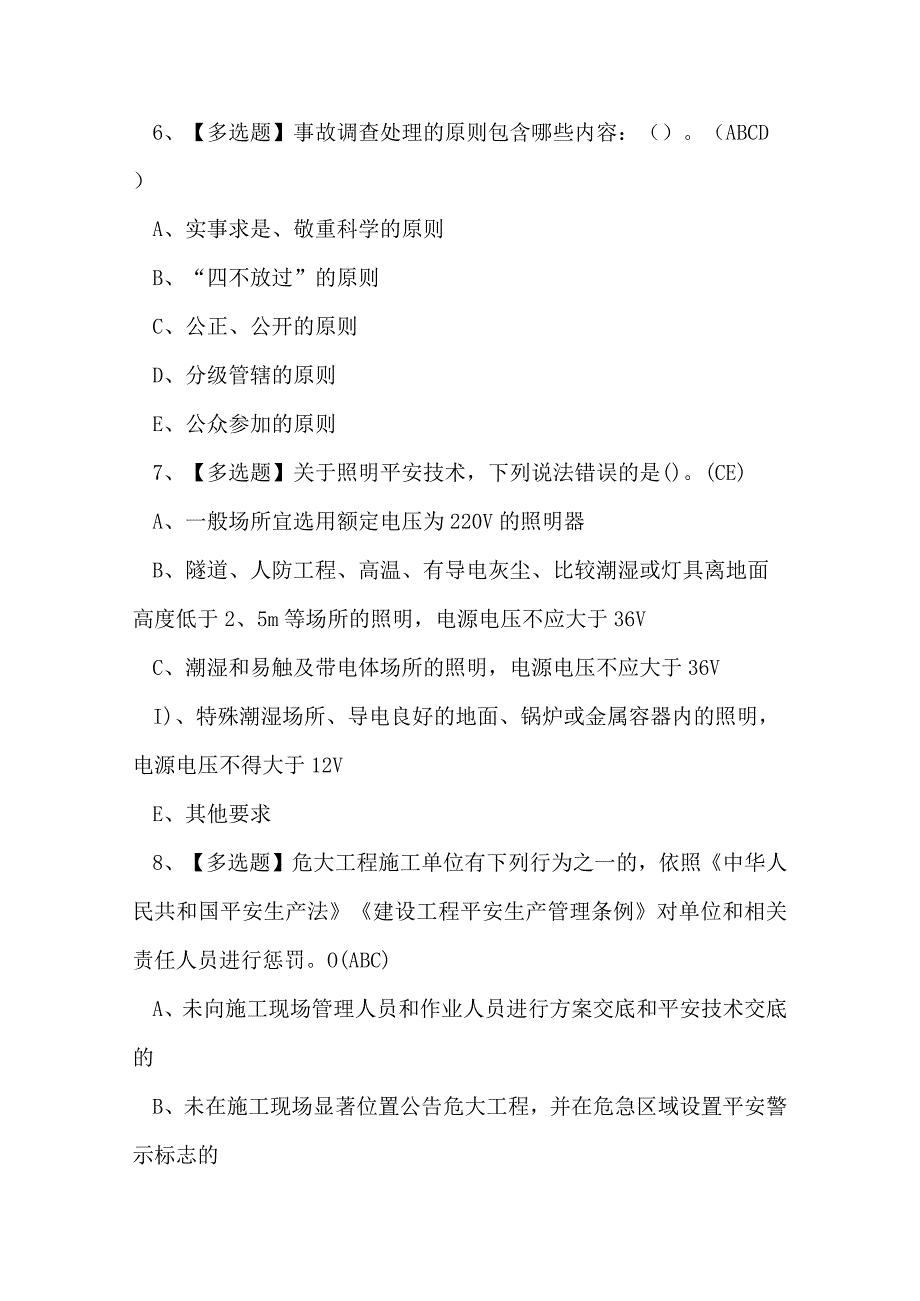 6、【多选题】事故调查处理的原则包含哪些内容：（）。（ABCD）

A、实事求是、敬重科学的原则

B、“四不放过”的原则

C、公正、公开的原则

D、分级管辖的原则

E、公众参加的原则

7、【多选题】关于照明平安技术，下列说法错误的是()。(CE)

A、一般场所宜选用额定电压为220V的照明器

B、隧道、人防工程、高温、有导电灰尘、比较潮湿或灯具离地面高度低于2、5m等场所的照明，电源电压不应大于36V

C、潮湿和易触及带电体场所的照明，电源电压不应大于36V

I)、特殊潮湿场所、导电良好的地面、锅炉或金属容器内的照明，电源电压不得大于12V

E、其他要求

8、【多选题】危大工程施工单位有下列行为之一的，依照《中华人民共和国平安生产法》《建设工程平安生产管理条例》对单位和相关责任人员进行惩罚。O(ABC)

A、未向施工现场管理人员和作业人员进行方案交底和平安技术交底的

B、未在施工现场显著位置公告危大工程，并在危急区域设置平安警示标志的